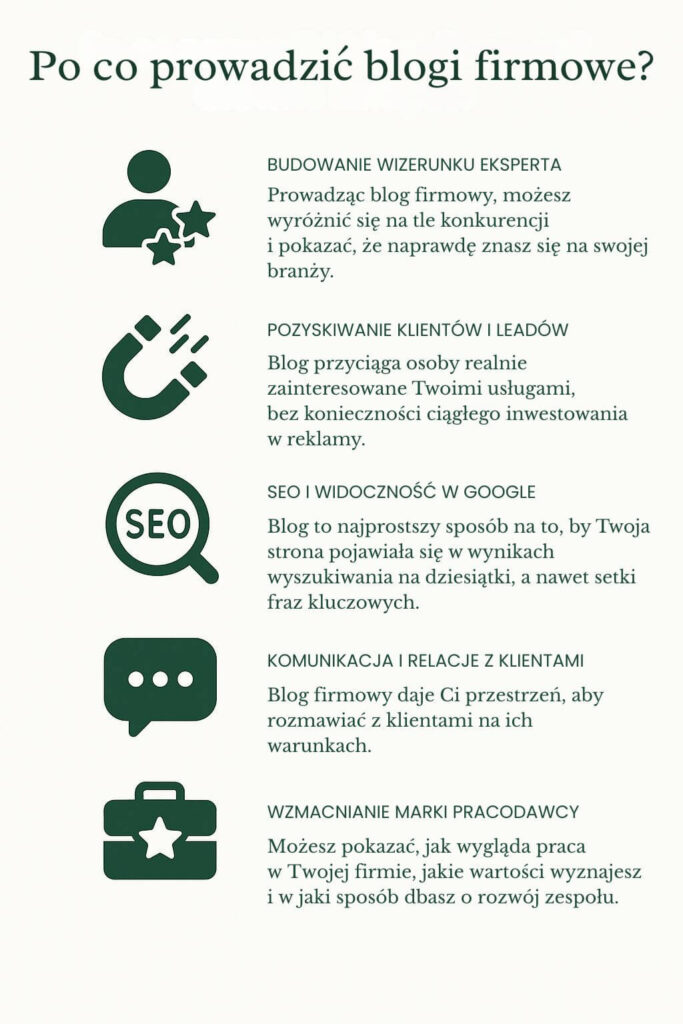 Po co prowadzić blogi firmowe?

BUDOWANIE WIZERUNKU EKSPERTA
Prowadząc blog firmowy, możesz wyróżnić się na tle konkurencji i pokazać, że naprawdę znasz się na swojej branży.

POZYSKIWANIE KLIENTÓW I LEADÓW
Blog przyciąga osoby realnie zainteresowane Twoimi usługami, bez konieczności ciągłego inwestowania w reklamy.

SEO

SEO I WIDOCZNOŚĆ W GOOGLE
Blog to najprostszy sposób na to, by Twoja strona pojawiała się w wynikach wyszukiwania na dziesiątki, a nawet setki fraz kluczowych.

KOMUNIKACJA I RELACJE Z KLIENTAMI
Blog firmowy daje Ci przestrzeń, aby rozmawiać z klientami na ich warunkach.

WZMACNIANIE MARKI PRACODAWCY
Możesz pokazać, jak wygląda praca w Twojej firmie, jakie wartości wyznajesz i w jaki sposób dbasz o rozwój zespołu.